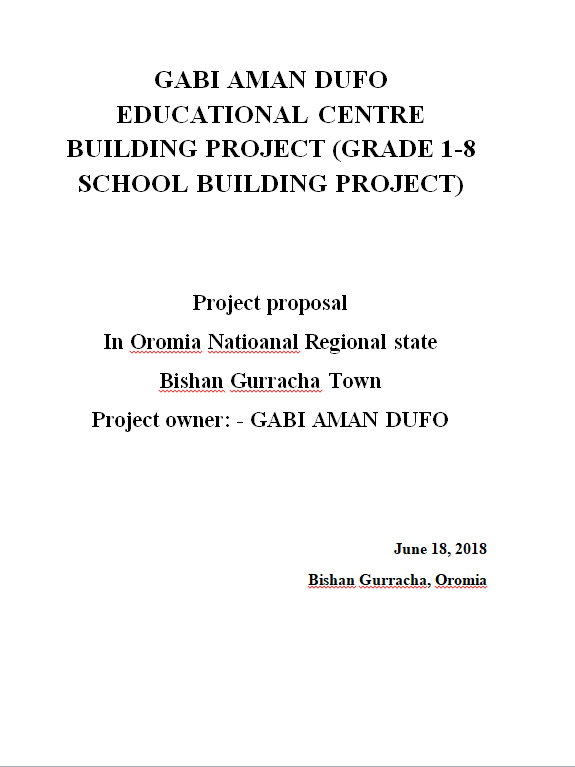 GABI AMAN DUFO EDUCATIONAL CENTRE BUILDING PROJECT (GRADE 1-8 SCHOOL BUILDING PROJECT)

Project proposal

In Oromia Natioanal Regional state

Bishan Gurracha Town

Project owner: - GABI AMAN DUFO

June 18, 2018

Bishan Gurracha, Oromia